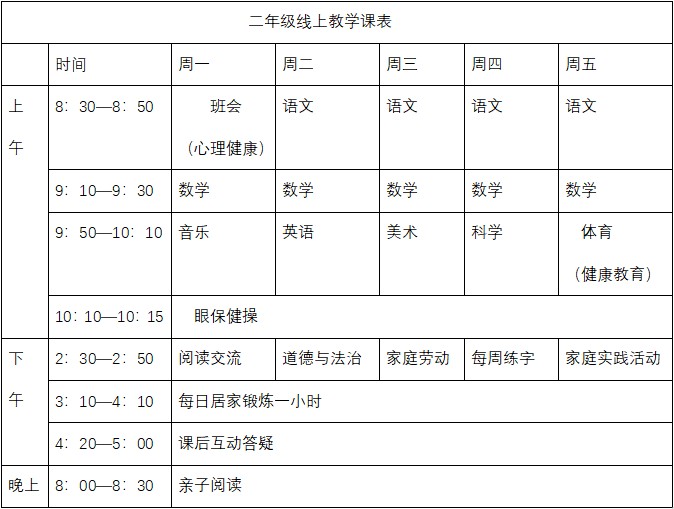 二年级线上教学课表

| | 时间 | 周一 | 周二 | 周三 | 周四 | 周五 |
|---|---|---|---|---|---|---|
| 上午 | 8：30—8：50 | 班会（心理健康） | 语文 | 语文 | 语文 | 语文 |
| | 9：10—9：30 | 数学 | 数学 | 数学 | 数学 | 数学 |
| | 9：50—10：10 | 音乐 | 英语 | 美术 | 科学 | 体育（健康教育） |
| | 10：10—10：15 | 眼保健操 | | | | |
| 下午 | 2：30—2：50 | 阅读交流 | 道德与法治 | 家庭劳动 | 每周练字 | 家庭实践活动 |
| | 3：10—4：10 | 每日居家锻炼一小时 | | | | |
| | 4：20—5：00 | 课后互动答疑 | | | | |
| 晚上 | 8：00—8：30 | 亲子阅读 | | | | |